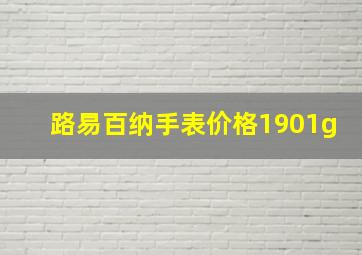 路易百纳手表价格1901g